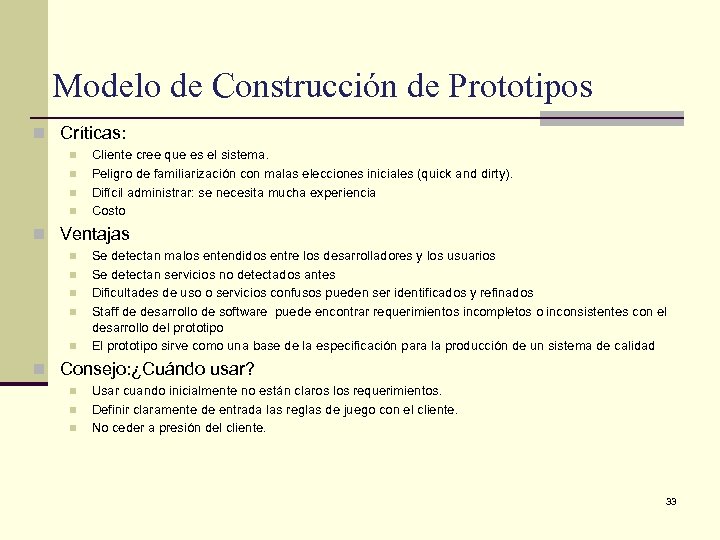 Modelo de Construcción de Prototipos

Críticas:

Cliente cree que es el sistema.

Peligro de familiarización con malas elecciones iniciales (quick and dirty).

Difícil administrar: se necesita mucha experiencia

Costo

Ventajas

Se detectan malos entendidos entre los desarrolladores y los usuarios

Se detectan servicios no detectados antes

Dificultades de uso o servicios confusos pueden ser identificados y refinados

Staff de desarrollo de software puede encontrar requerimientos incompletos o inconsistentes con el desarrollo del prototipo

El prototipo sirve como una base de la especificación para la producción de un sistema de calidad

Consejo:¿Cuándo usar?

Usar cuando inicialmente no están claros los requerimientos.

Definir claramente de entrada las reglas de juego con el cliente.

No ceder a presión del cliente.

33